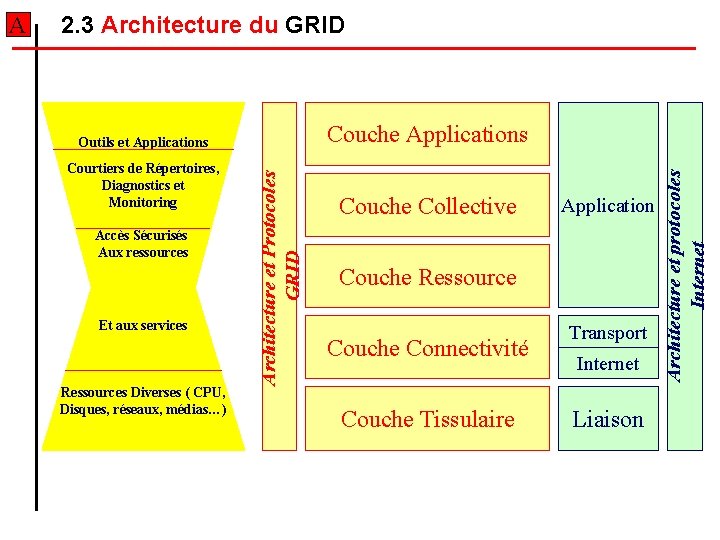 A

2.3 Architecture du GRID

Outils et Applications

Courtiers de Répertoires, Diagnostics et Monitoring

Accès Sécurisés Aux ressources

Et aux services

Ressources Diverses ( CPU, Disques, réseaux, médias…)

Architecture et Protocoles GRID

Couche Applications

Couche Collective

Couche Ressource

Couche Connectivité

Couche Tissulaire

Application

Transport

Internet

Liaison

Architecture et protocoles Internet